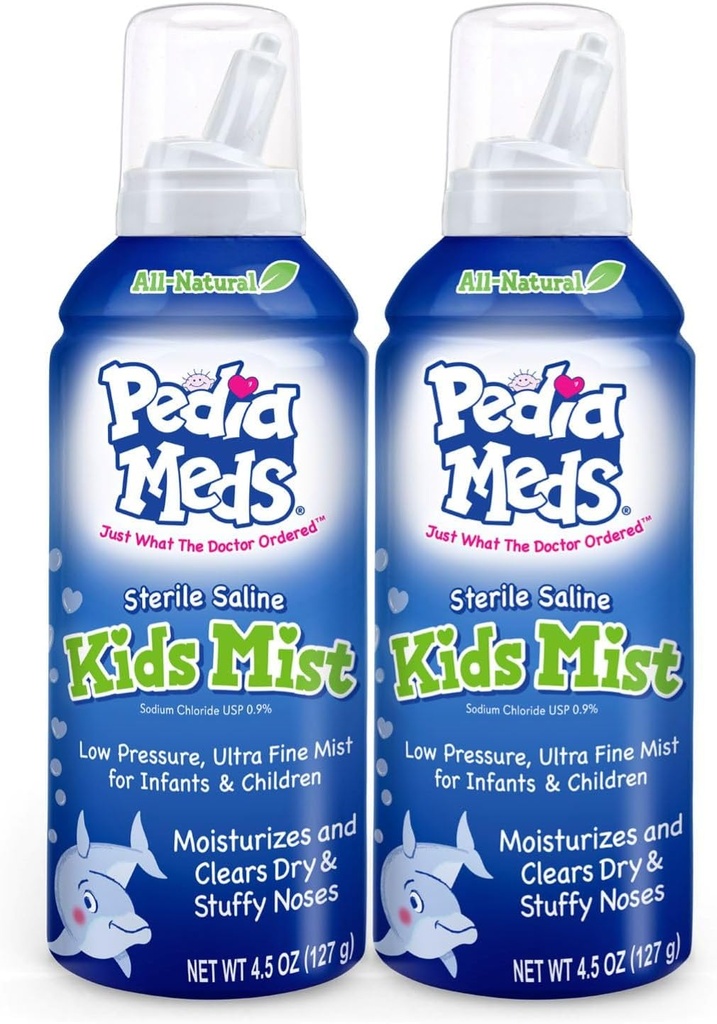 All-Natural

Pedia Meds®

Just What The Doctor Ordered™

Sterile Saline

Kids Mist

Sodium Chloride USP 0.9%

Low Pressure, Ultra Fine Mist for Infants & Children

Moisturizes and Clears Dry & Stuffy Noses

NET WT 4.5 OZ (127 g)

All-Natural

Pedia Meds®

Just What The Doctor Ordered™

Sterile Saline

Kids Mist

Sodium Chloride USP 0.9%

Low Pressure, Ultra Fine Mist for Infants & Children

Moisturizes and Clears Dry & Stuffy Noses

NET WT 4.5 OZ (127 g)